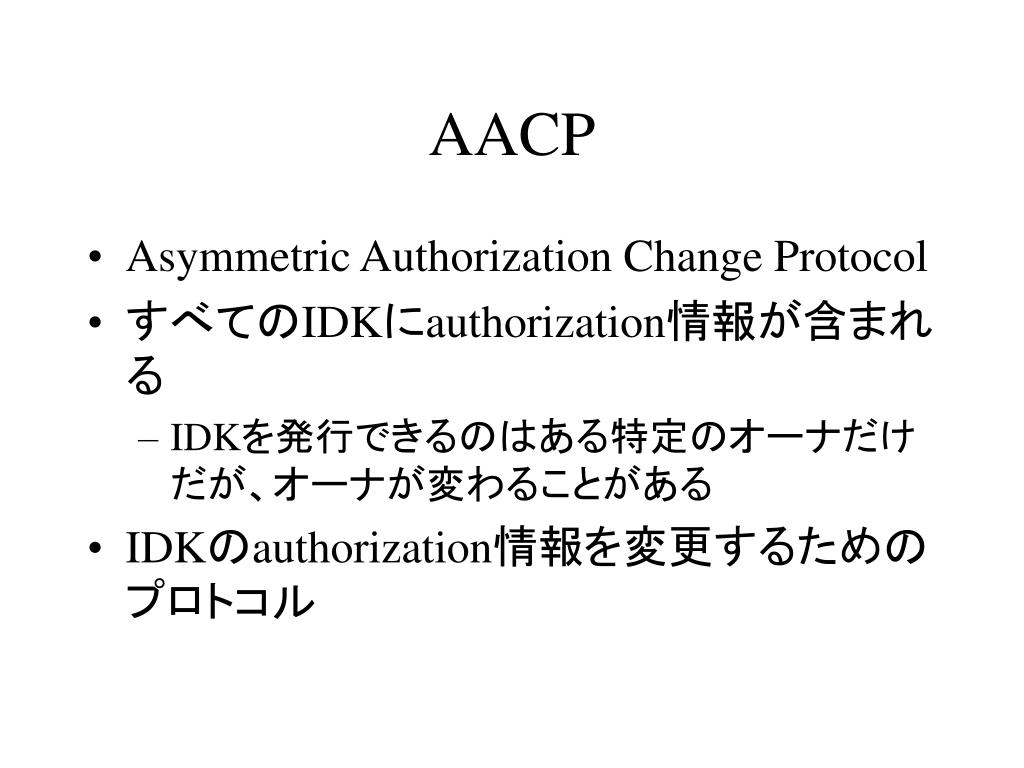 AACP

• Asymmetric Authorization Change Protocol
• すべてのIDKにauthorization情報が含まれる
– IDKを発行できるのはある特定のオーナだけだが、オーナが変わることがある
• IDKのauthorization情報を変更するためのプロトコル